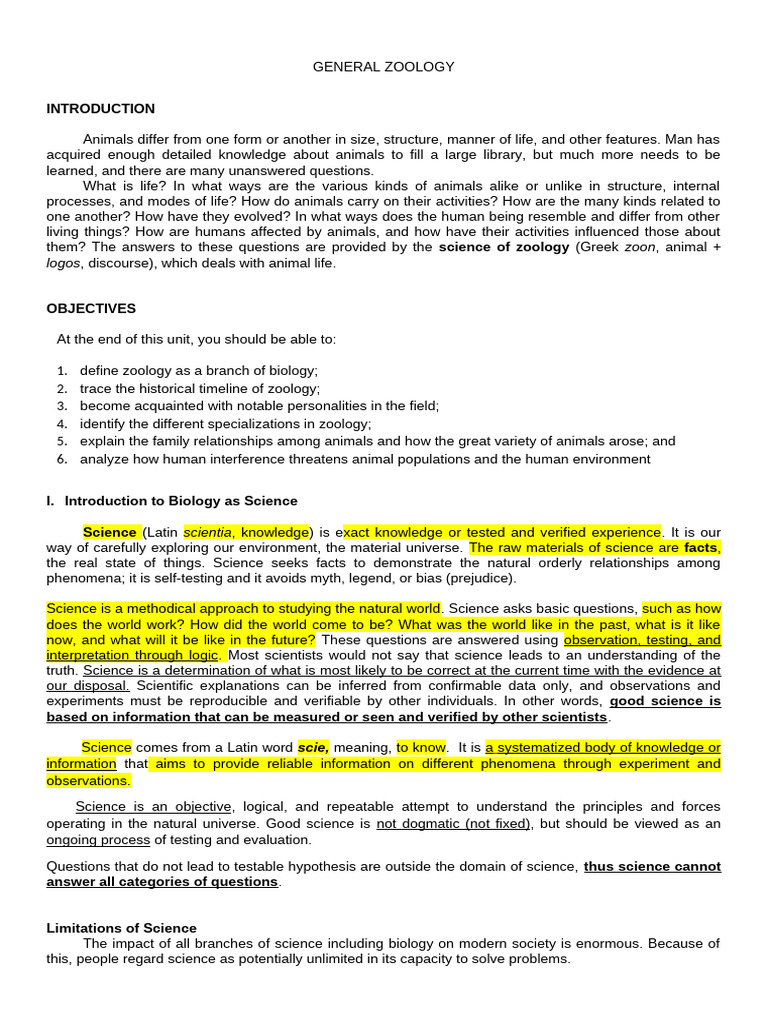 GENERAL ZOOLOGY

INTRODUCTION

Animals differ from one form or another in size, structure, manner of life, and other features. Man has acquired enough detailed knowledge about animals to fill a large library, but much more needs to be learned, and there are many unanswered questions.

What is life? In what ways are the various kinds of animals alike or unlike in structure, internal processes, and modes of life? How do animals carry on their activities? How are the many kinds related to one another? How have they evolved? In what ways does the human being resemble and differ from other living things? How are humans affected by animals, and how have their activities influenced those about them? The answers to these questions are provided by the science of zoology (Greek zoon, animal + logos, discourse), which deals with animal life.

OBJECTIVES

At the end of this unit, you should be able to:

1. define zoology as a branch of biology;
2. trace the historical timeline of zoology;
3. become acquainted with notable personalities in the field;
4. identify the different specializations in zoology;
5. explain the family relationships among animals and how the great variety of animals arose; and
6. analyze how human interference threatens animal populations and the human environment

I. Introduction to Biology as Science

Science (Latin scientia, knowledge) is exact knowledge or tested and verified experience. It is our way of carefully exploring our environment, the material universe. The raw materials of science are facts, the real state of things. Science seeks facts to demonstrate the natural orderly relationships among phenomena; it is self-testing and it avoids myth, legend, or bias (prejudice).

Science is a methodical approach to studying the natural world. Science asks basic questions, such as how does the world work? How did the world come to be? What was the world like in the past, what is it like now, and what will it be like in the future? These questions are answered using observation, testing, and interpretation through logic. Most scientists would not say that science leads to an understanding of the truth. Science is a determination of what is most likely to be correct at the current time with the evidence at our disposal. Scientific explanations can be inferred from confirmable data only, and observations and experiments must be reproducible and verifiable by other individuals. In other words, good science is based on information that can be measured or seen and verified by other scientists.

Science comes from a Latin word scie, meaning, to know. It is a systematized body of knowledge or information that aims to provide reliable information on different phenomena through experiment and observations.

Science is an objective, logical, and repeatable attempt to understand the principles and forces operating in the natural universe. Good science is not dogmatic (not fixed), but should be viewed as an ongoing process of testing and evaluation.

Questions that do not lead to testable hypothesis are outside the domain of science, thus science cannot answer all categories of questions.

Limitations of Science

The impact of all branches of science including biology on modern society is enormous. Because of this, people regard science as potentially unlimited in its capacity to solve problems.